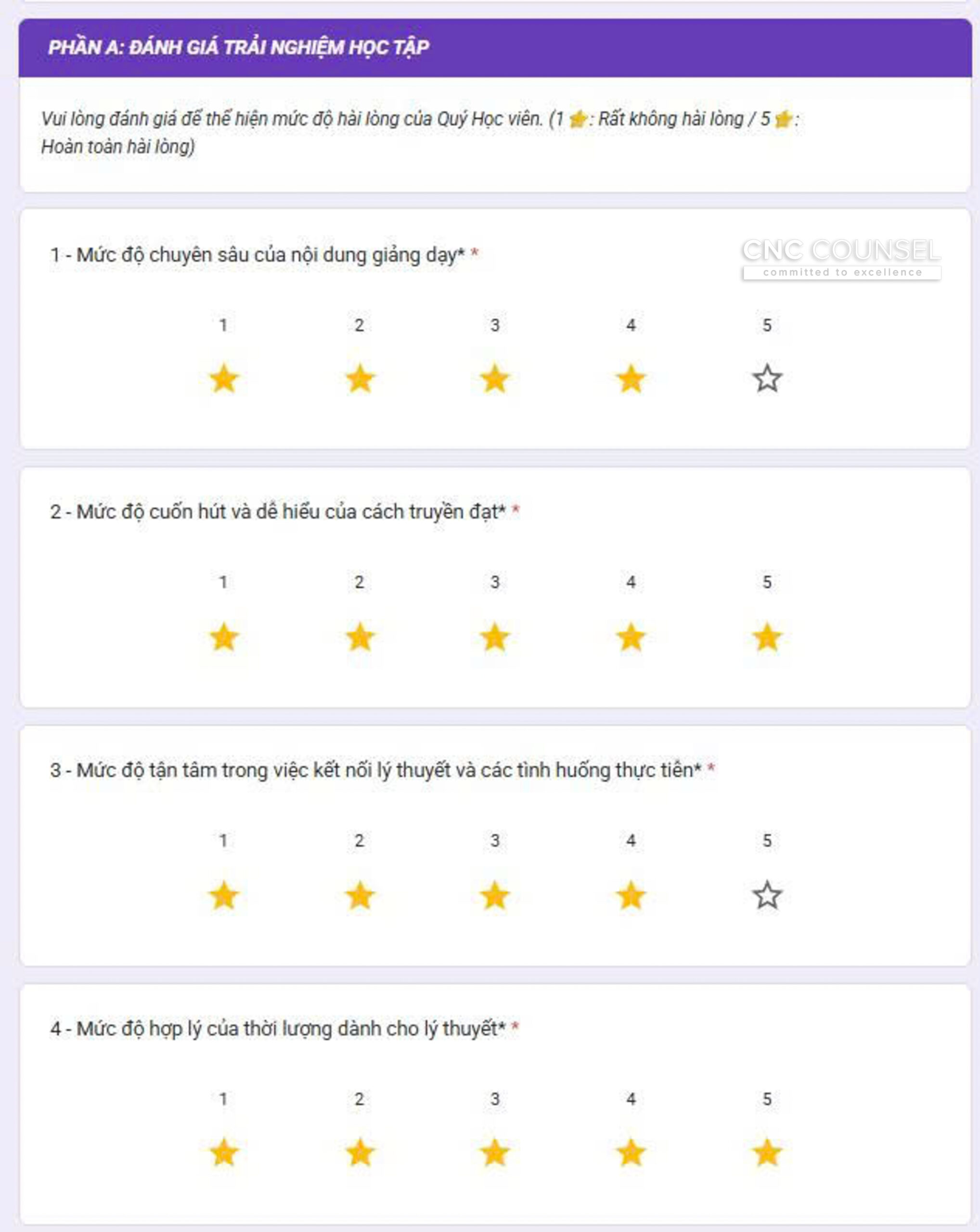 PHẦN A: ĐÁNH GIÁ TRẢI NGHIỆM HỌC TẬP

Vui lòng đánh giá để thể hiện mức độ hài lòng của Quý Học viên. (1 ⭐: Rất không hài lòng / 5 ⭐: Hoàn toàn hài lòng)

1 - Mức độ chuyên sâu của nội dung giảng dạy* *

CNC COUNSEL
committed to excellence

1 2 3 4 5

2 - Mức độ cuốn hút và dễ hiểu của cách truyền đạt* *

1 2 3 4 5

3 - Mức độ tận tâm trong việc kết nối lý thuyết và các tình huống thực tiễn* *

1 2 3 4 5

4 - Mức độ hợp lý của thời lượng dành cho lý thuyết* *

1 2 3 4 5